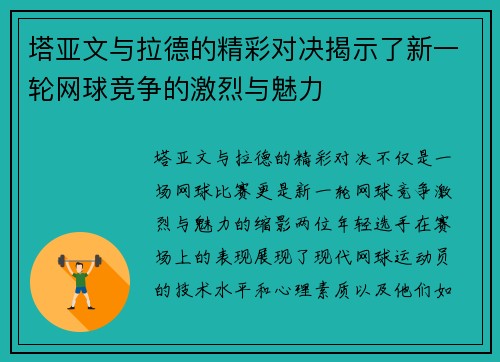 塔亚文与拉德的精彩对决揭示了新一轮网球竞争的激烈与魅力

塔亚文与拉德的精彩对决不仅是一场网球比赛更是新一轮网球竞争激烈与魅力的缩影两位年轻选手在赛场上的表现展现了现代网球运动员的技术水平和心理素质以及他们如